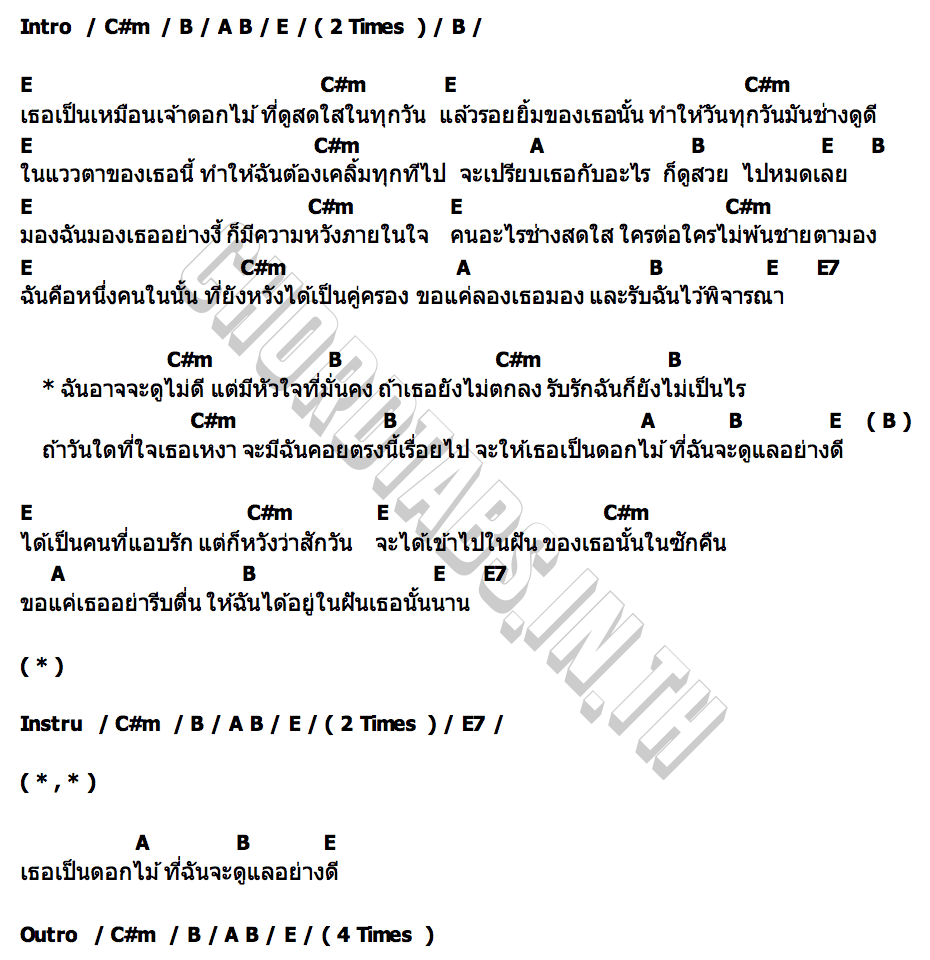 Intro / C#m / B / A B / E / ( 2 Times ) / B /

E C#m E C#m
เธอเป็นเหมือนเจ้าดอกไม้ ที่ดูสดใสในทุกวัน แล้วรอยยิ้มของเธอนั้น ทำให้วันทุกวันมันช่างดูดี
E C#m A B E B
ในแววตาของเธอนี้ ทำให้ฉันต้องเคลิ้มทุกทีไป จะเปรียบเธอกับอะไร ก็ดูสวย ไปหมดเลย
E C#m E C#m
มองฉันมองเธออย่างงี้ ก็มีความหวังภายในใจ คนอะไรช่างสดใส ใครต่อใครไม่พ้นชายตามอง
E C#m A B E E7
ฉันคือหนึ่งคนในนั้น ที่ยังหวังได้เป็นคู่ครอง ขอแค่ลองเธอมอง และรับฉันไว้พิจารณา

C#m B C#m B
* ฉันอาจจะดูไม่ดี แต่มีหัวใจที่มั่นคง ถ้าเธอยังไม่ตกลง รับรักฉันก็ยังไม่เป็นไร
C#m B A B E ( B )
ถ้าวันใดที่ใจเธอเหงา จะมีฉันคอยตรงนี้เรื่อยไป จะให้เธอเป็นดอกไม้ ที่ฉันจะดูแลอย่างดี

E C#m E C#m
ได้เป็นคนที่แอบรัก แต่ก็หวังว่าสักวัน จะได้เข้าไปในฝัน ของเธอนั้นในซักคืน
A B E E7
ขอแค่เธออย่ารีบตื่น ให้ฉันได้อยู่ในฝันเธอนั้นนาน

( * )

Instru / C#m / B / A B / E / ( 2 Times ) / E7 /

( * , * )

A B E
เธอเป็นดอกไม้ ที่ฉันจะดูแลอย่างดี

Outro / C#m / B / A B / E / ( 4 Times )

CHORDTABS.IN.TH